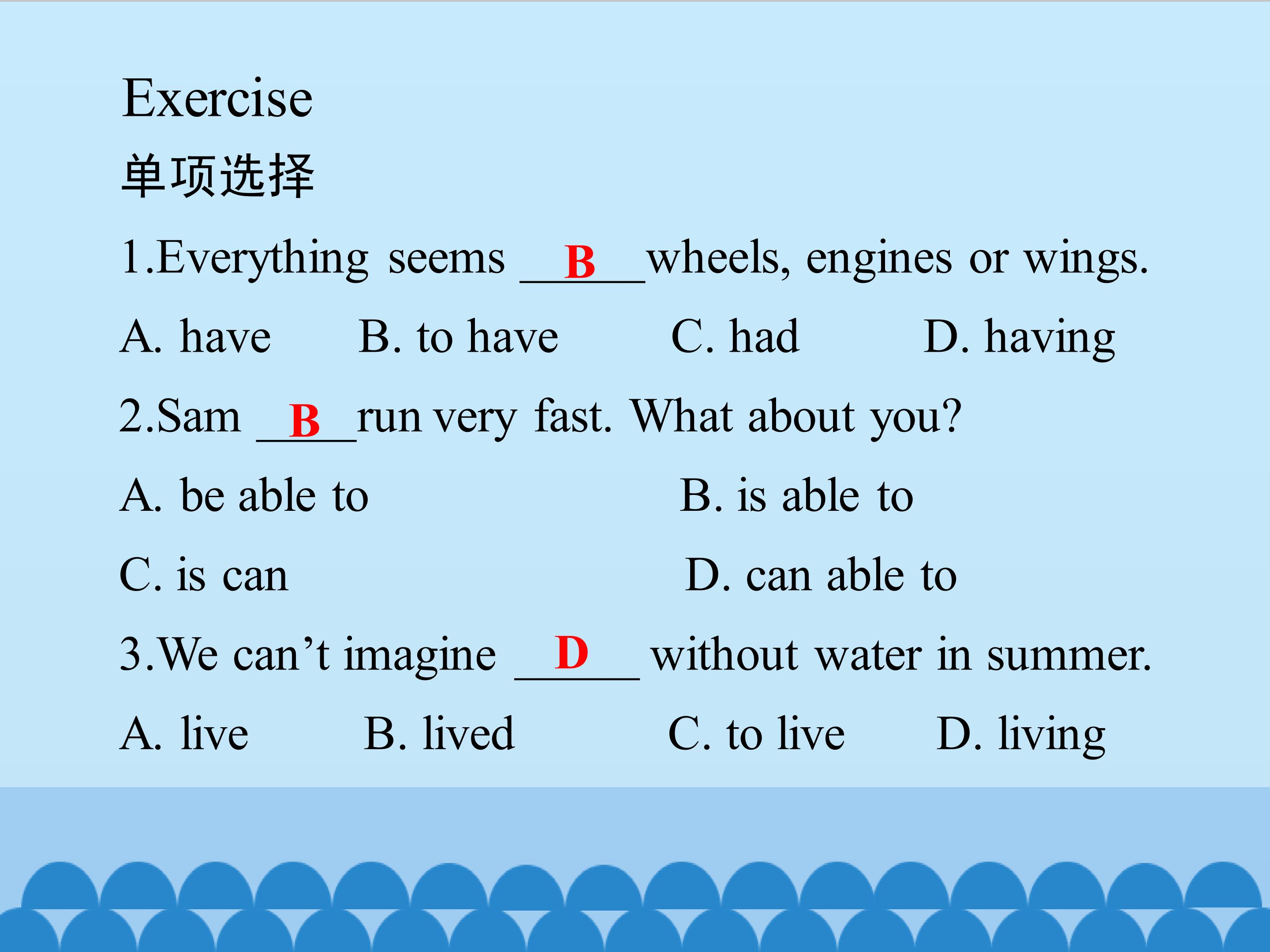 Exercise

单项选择

1.Everything seems __B__wheels, engines or wings.

A. have B. to have C. had D. having

2.Sam __B__run very fast. What about you?

A. be able to B. is able to

C. is can D. can able to

3.We can’t imagine __D__ without water in summer.

A. live B. lived C. to live D. living